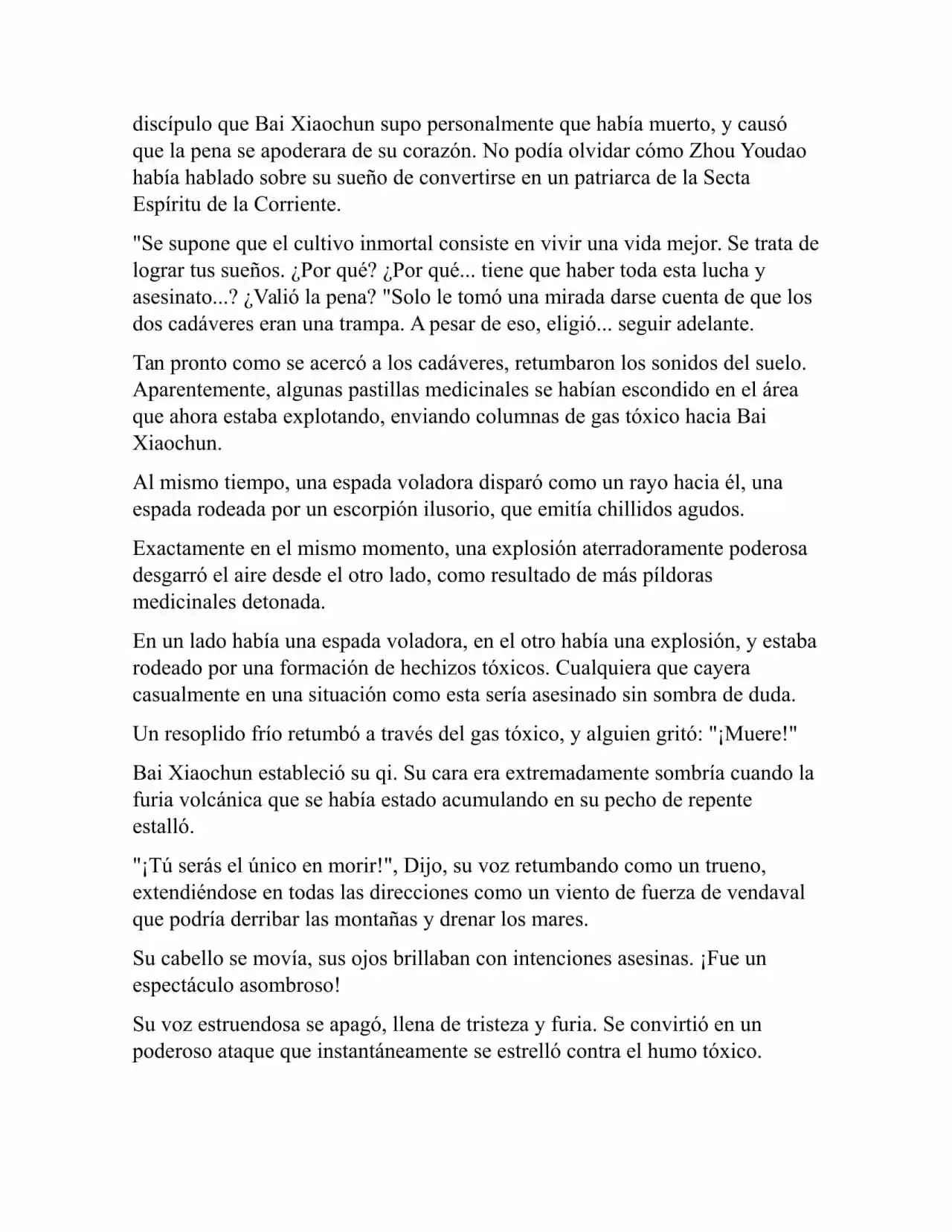 discípulo que Bai Xiaochun supo personalmente que había muerto, y causó que la pena se apoderara de su corazón. No podía olvidar cómo Zhou Youdao había hablado sobre su sueño de convertirse en un patriarca de la Secta Espíritu de la Corriente.

"Se supone que el cultivo inmortal consiste en vivir una vida mejor. Se trata de lograr tus sueños. ¿Por qué? ¿Por qué... tiene que haber toda esta lucha y asesinato...? ¿Valió la pena? "Solo le tomó una mirada darse cuenta de que los dos cadáveres eran una trampa. A pesar de eso, eligió... seguir adelante.

Tan pronto como se acercó a los cadáveres, retumbaron los sonidos del suelo. Aparentemente, algunas pastillas medicinales se habían escondido en el área que ahora estaba explotando, enviando columnas de gas tóxico hacia Bai Xiaochun.

Al mismo tiempo, una espada voladora disparó como un rayo hacia él, una espada rodeada por un escorpión ilusorio, que emitía chillidos agudos.

Exactamente en el mismo momento, una explosión aterradoramente poderosa desgarró el aire desde el otro lado, como resultado de más píldoras medicinales detonada.

En un lado había una espada voladora, en el otro había una explosión, y estaba rodeado por una formación de hechizos tóxicos. Cualquiera que cayera casualmente en una situación como esta sería asesinado sin sombra de duda.

Un resoplido frío retumbó a través del gas tóxico, y alguien gritó: "¡Muere!"

Bai Xiaochun estableció su qi. Su cara era extremadamente sombría cuando la furia volcánica que se había estado acumulando en su pecho de repente estalló.

"¡Tú serás el único en morir!", Dijo, su voz retumbando como un trueno, extendiéndose en todas las direcciones como un viento de fuerza de vendaval que podría derribar las montañas y drenar los mares.

Su cabello se movía, sus ojos brillaban con intenciones asesinas. ¡Fue un espectáculo asombroso!

Su voz estruendosa se apagó, llena de tristeza y furia. Se convirtió en un poderoso ataque que instantáneamente se estrelló contra el humo tóxico.